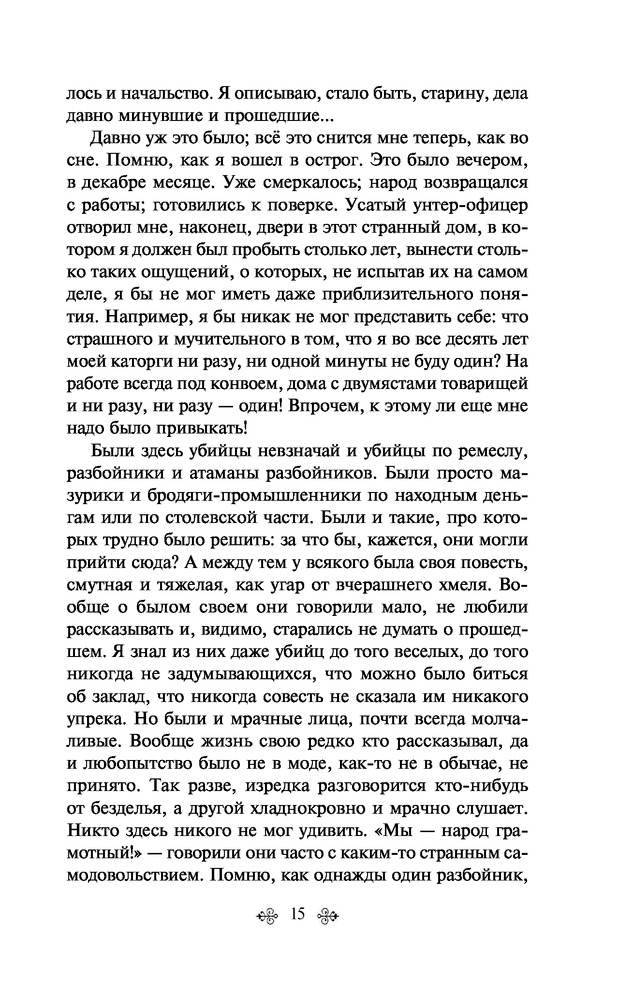 лось и начальство. Я описываю, стало быть, старину, дела давно минувшие и прошедшие...

Давно уж это было; всё это снится мне теперь, как во сне. Помню, как я вошел в острог. Это было вечером, в декабре месяце. Уже смеркалось; народ возвращался с работы; готовились к поверке. Усатый унтер-офицер отворил мне, наконец, двери в этот странный дом, в котором я должен был пробыть столько лет, вынести столько таких ощущений, о которых, не испытав их на самом деле, я бы не мог иметь даже приблизительного понятия. Например, я бы никак не мог представить себе: что страшного и мучительного в том, что я во все десять лет моей каторги ни разу, ни одной минуты не буду один? На работе всегда под конвоем, дома с двумястами товарищей и ни разу, ни разу — один! Впрочем, к этому ли еще мне надо было привыкать!

Были здесь убийцы невзначай и убийцы по ремеслу, разбойники и атаманы разбойников. Были просто мазурики и бродяги-промышленники по находным деньгам или по столевской части. Были и такие, про которых трудно было решить: за что бы, кажется, они могли прийти сюда? А между тем у всякого была своя повесть, смутная и тяжелая, как угар от вчерашнего хмеля. Вообще о былом своем они говорили мало, не любили рассказывать и, видимо, старались не думать о прошедшем. Я знал из них даже убийц до того веселых, до того никогда не задумывающихся, что можно было биться об заклад, что никогда совесть не сказала им никакого упрека. Но были и мрачные лица, почти всегда молчаливые. Вообще жизнь свою редко кто рассказывал, да и любопытство было не в моде, как-то не в обычае, не принято. Так разве, изредка разговорится кто-нибудь от безделья, а другой хладнокровно и мрачно слушает. Никто здесь никого не мог удивить. «Мы — народ грамотный!» — говорили они часто с каким-то странным самодовольствием. Помню, как однажды один разбойник,

15